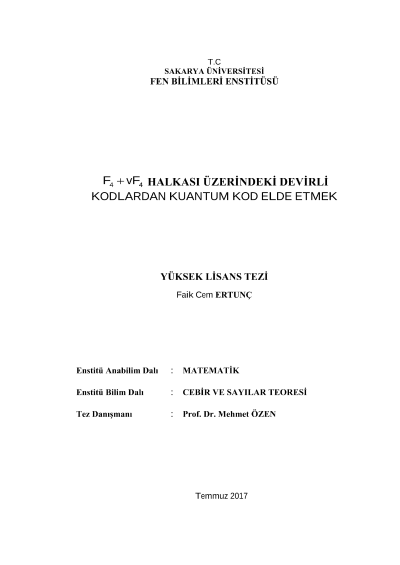 T.C
SAKARYA ÜNİVERSİTESİ
FEN BİLİMLERİ ENSTİTÜSÜ

$F_4 + vF_4$ HALKASI ÜZERİNDEKİ DEVİRLİ KODLARDAN KUANTUM KOD ELDE ETMEK

YÜKSEK LİSANS TEZİ
Faik Cem ERTUNÇ

Enstitü Anabilim Dalı : MATEMATİK

Enstitü Bilim Dalı : CEBİR VE SAYILAR TEORESİ

Tez Danışmanı : Prof. Dr. Mehmet ÖZEN

Temmuz 2017